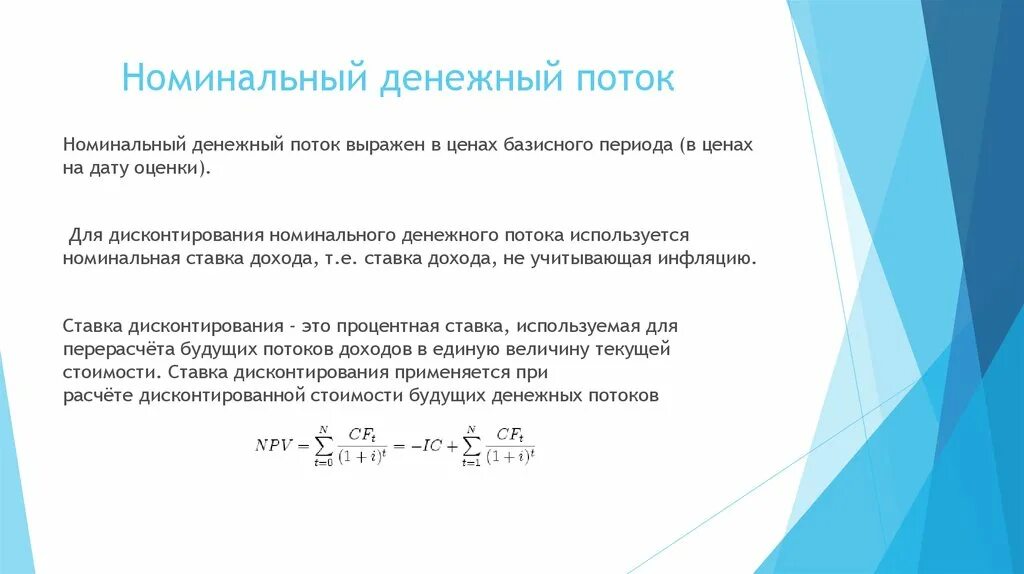 Номинальный денежный поток

Номинальный денежный поток выражен в ценах базисного периода (в ценах на дату оценки).

Для дисконтирования номинального денежного потока используется номинальная ставка дохода, т.е. ставка дохода, не учитывающая инфляцию.

Ставка дисконтирования - это процентная ставка, используемая для перерасчёта будущих потоков доходов в единую величину текущей стоимости. Ставка дисконтирования применяется при расчёте дисконтированной стоимости будущих денежных потоков

$NPV = \sum_{t=0}^{N} \frac{CF_t}{(1+i)^t} = -IC + \sum_{t=1}^{N} \frac{CF_t}{(1+i)^t}$